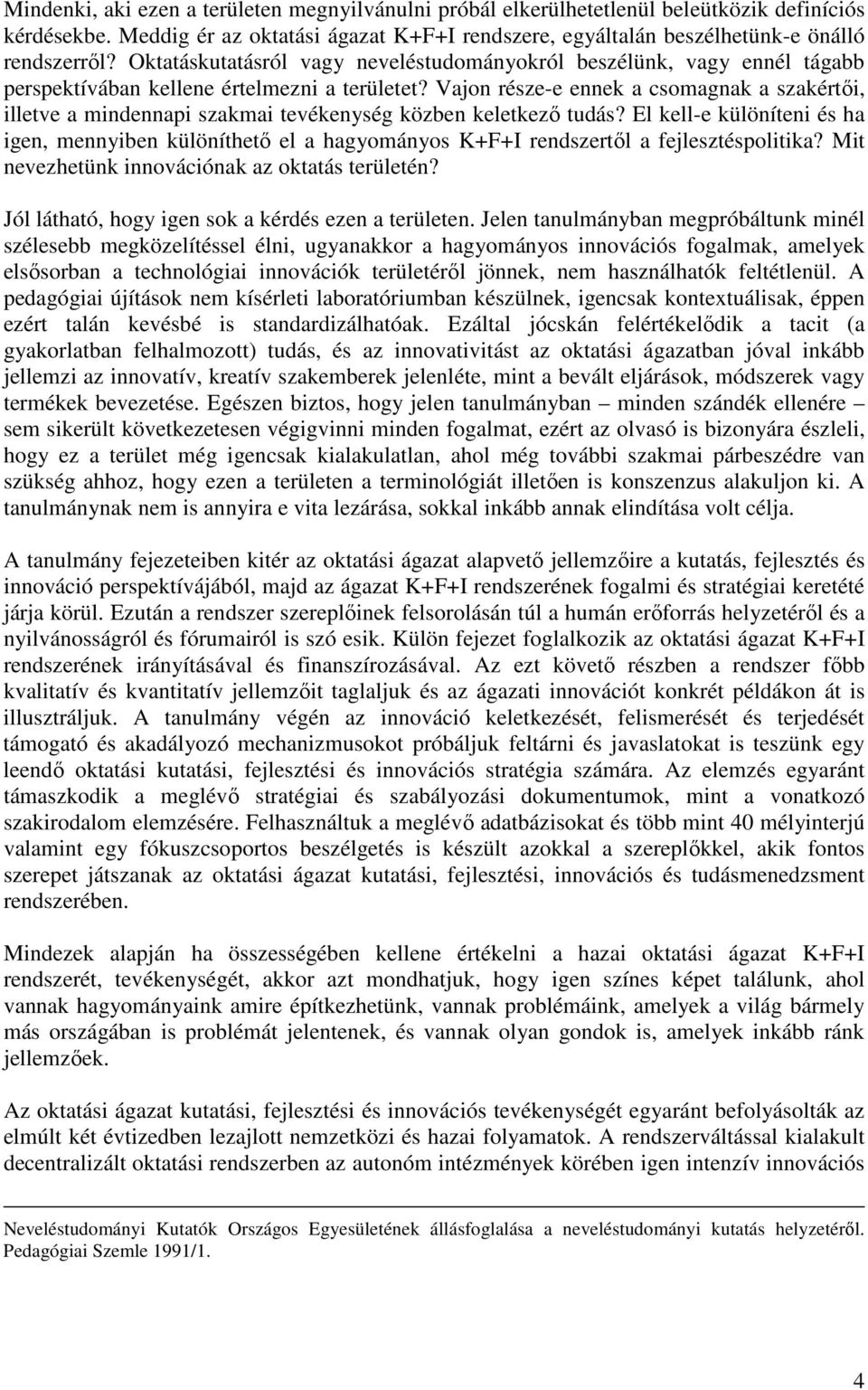 Mindenki, aki ezen a területen megnyilvánulni próbál elkerülhetetlenül beleütközik definíciós kérdésekbe. Meddig ér az oktatási ágazat K+F+I rendszere, egyáltalán beszélhetünk-e önálló rendszerről? Oktatáskutatásról vagy neveléstudományokról beszélünk, vagy ennél tágabb perspektívában kellene értelmezni a területet? Vajon része-e ennek a csomagnak a szakértői, illetve a mindennapi szakmai tevékenység közben keletkező tudás? El kell-e különíteni és ha igen, mennyiben különíthető el a hagyományos K+F+I rendszertől a fejlesztéspolitika? Mit nevezhetünk innovációnak az oktatás területén?

Jól látható, hogy igen sok a kérdés ezen a területen. Jelen tanulmányban megpróbáltunk minél szélesebb megközelítéssel élni, ugyanakkor a hagyományos innovációs fogalmak, amelyek elsősorban a technológiai innovációk területéről jönnek, nem használhatók feltétlenül. A pedagógiai újítások nem kísérleti laboratóriumban készülnek, igencsak kontextuálisak, éppen ezért talán kevésbé is standardizálhatóak. Ezáltal jócskán felértékelődik a tacit (a gyakorlatban felhalmozott) tudás, és az innovativitást az oktatási ágazatban jóval inkább jellemzi az innovatív, kreatív szakemberek jelenléte, mint a bevált eljárások, módszerek vagy termékek bevezetése. Egészen biztos, hogy jelen tanulmányban – minden szándék ellenére – sem sikerült következetesen végigvinni minden fogalmat, ezért az olvasó is bizonyára észleli, hogy ez a terület még igencsak kialakulatlan, ahol még további szakmai párbeszédre van szükség ahhoz, hogy ezen a területen a terminológiát illetően is konszenzus alakuljon ki. A tanulmánynak nem is annyira e vita lezárása, sokkal inkább annak elindítása volt célja.

A tanulmány fejezeteiben kitér az oktatási ágazat alapvető jellemzőire a kutatás, fejlesztés és innováció perspektívájából, majd az ágazat K+F+I rendszerének fogalmi és stratégiai keretété járja körül. Ezután a rendszer szereplőinek felsorolásán túl a humán erőforrás helyzetéről és a nyilvánosságról és fórumairól is szó esik. Külön fejezet foglalkozik az oktatási ágazat K+F+I rendszerének irányításával és finanszírozásával. Az ezt követő részben a rendszer főbb kvalitatív és kvantitatív jellemzőit taglaljuk és az ágazati innovációt konkrét példákon át is illusztráljuk. A tanulmány végén az innováció keletkezését, felismerését és terjedését támogató és akadályozó mechanizmusokot próbáljuk feltárni és javaslatokat is teszünk egy leendő oktatási kutatási, fejlesztési és innovációs stratégia számára. Az elemzés egyaránt támaszkodik a meglévő stratégiai és szabályozási dokumentumok, mint a vonatkozó szakirodalom elemzésére. Felhasználtuk a meglévő adatbázisokat és több mint 40 mélyinterjú valamint egy fókuszcsoportos beszélgetés is készült azokkal a szereplőkkel, akik fontos szerepet játszanak az oktatási ágazat kutatási, fejlesztési, innovációs és tudásmenedzsment rendszerében.

Mindezek alapján ha összességében kellene értékelni a hazai oktatási ágazat K+F+I rendszerét, tevékenységét, akkor azt mondhatjuk, hogy igen színes képet találunk, ahol vannak hagyományaink amire építkezhetünk, vannak problémáink, amelyek a világ bármely más országában is problémát jelentenek, és vannak olyan gondok is, amelyek inkább ránk jellemzőek.

Az oktatási ágazat kutatási, fejlesztési és innovációs tevékenységét egyaránt befolyásolták az elmúlt két évtizedben lezajlott nemzetközi és hazai folyamatok. A rendszerváltással kialakult decentralizált oktatási rendszerben az autonóm intézmények körében igen intenzív innovációs

Neveléstudományi Kutatók Országos Egyesületének állásfoglalása a neveléstudományi kutatás helyzetéről. Pedagógiai Szemle 1991/1.

4